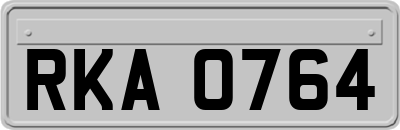 RKA 0764